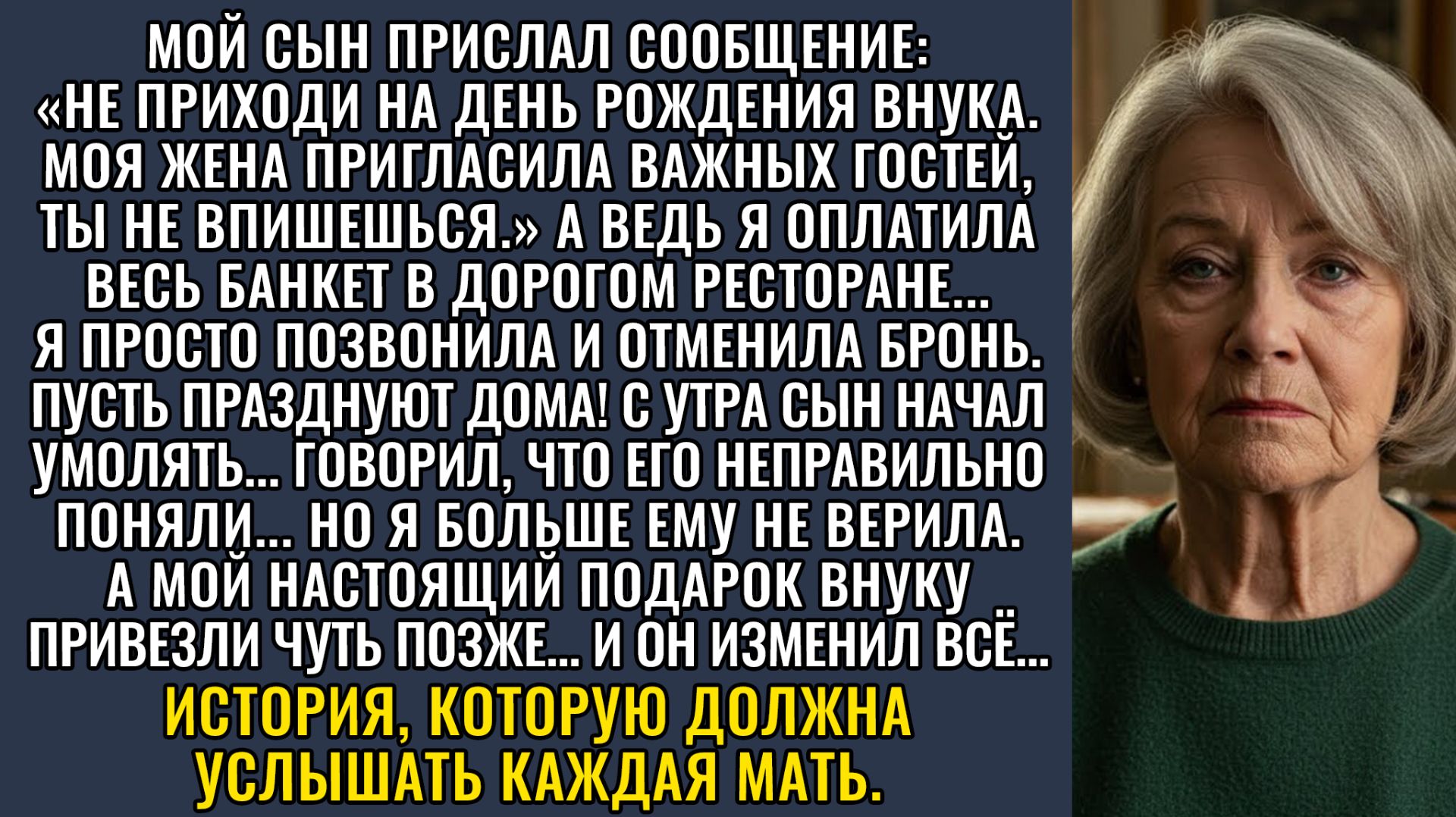 МОЙ СЫН ПРИСЛАЛ СООБЩЕНИЕ: «НЕ ПРИХОДИ НА ДЕНЬ РОЖДЕНИЯ ВНУКА. МОЯ ЖЕНА ПРИГЛАСИЛА ВАЖНЫХ ГОСТЕЙ, ТЫ НЕ ВПИШЕШЬСЯ.» А ВЕДЬ Я ОПЛАТИЛА ВЕСЬ БАНКЕТ В ДОРОГОМ РЕСТОРАНЕ... Я ПРОСТО ПОЗВОНИЛА И ОТМЕНИЛА БРОНЬ. ПУСТЬ ПРАЗДНУЮТ ДОМА! С УТРА СЫН НАЧАЛ УМОЛЯТЬ... ГОВОРИЛ, ЧТО ЕГО НЕПРАВИЛЬНО ПОНЯЛИ... НО Я БОЛЬШЕ ЕМУ НЕ ВЕРИЛА. А МОЙ НАСТОЯЩИЙ ПОДАРОК ВНУКУ ПРИВЕЗЛИ ЧУТЬ ПОЗЖЕ... И ОН ИЗМЕНИЛ ВСЁ...

ИСТОРИЯ, КОТОРУЮ ДОЛЖНА УСЛЫШАТЬ КАЖДАЯ МАТЬ.